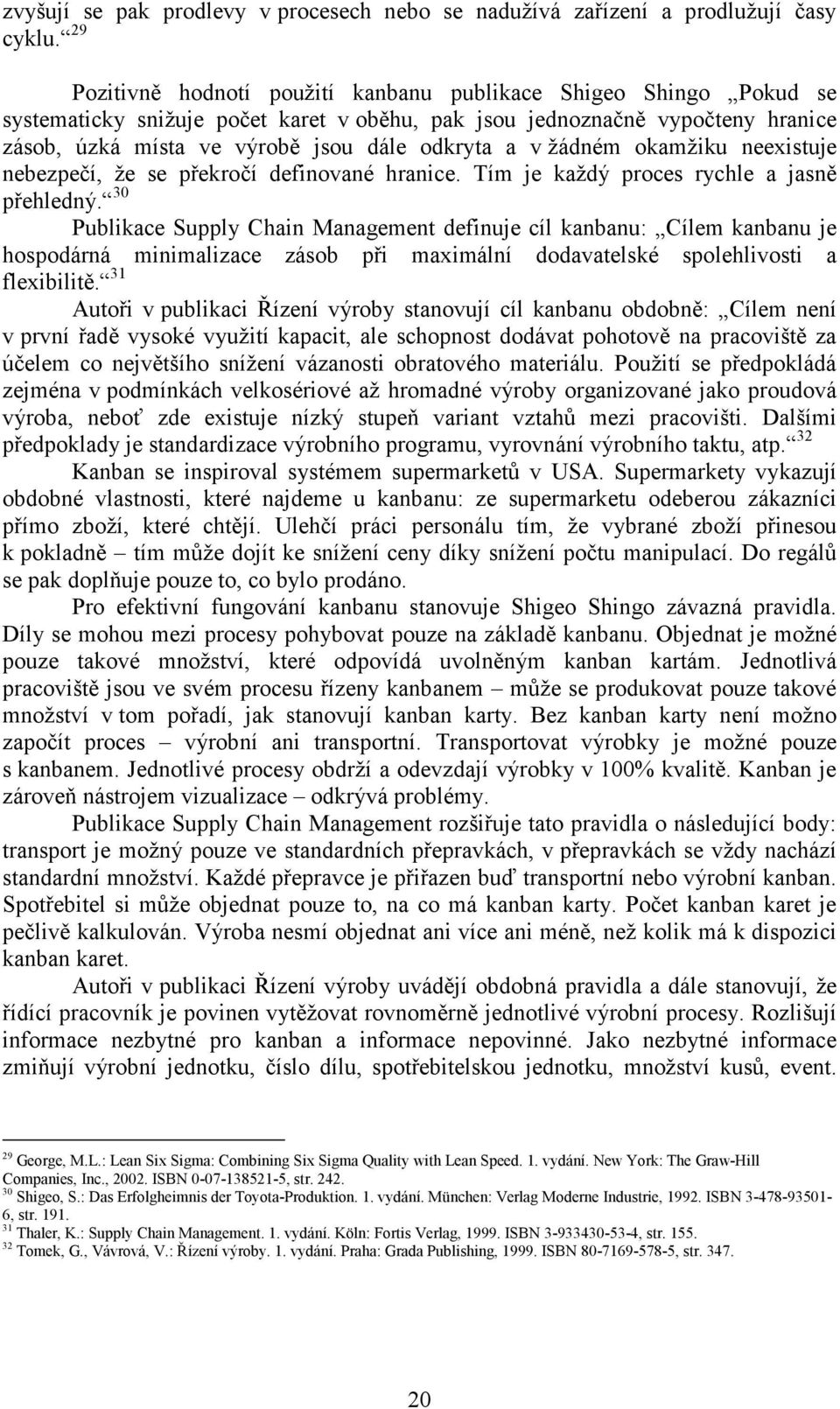 zvyšují se pak prodlevy v procesech nebo se nadužívá zařízení a prodlužují časy cyklu.“ $^{29}$

Pozitivně hodnotí použití kanbanu publikace Shigeo Shingo „Pokud se systematicky snižuje počet karet v oběhu, pak jsou jednoznačně vypočteny hranice zásob, úzká místa ve výrobě jsou dále odkryta a v žádném okamžiku neexistuje nebezpečí, že se překročí definované hranice. Tím je každý proces rychle a jasně přehledný.“ $^{30}$

Publikace Supply Chain Management definuje cíl kanbanu: „Cílem kanbanu je hospodárná minimalizace zásob při maximální dodavatelské spolehlivosti a flexibilitě.“ $^{31}$

Autoři v publikaci Řízení výroby stanovují cíl kanbanu obdobně: „Cílem není v první řadě vysoké využití kapacit, ale schopnost dodávat pohotově na pracoviště za účelem co největšího snížení vázanosti obratového materiálu. Použití se předpokládá zejména v podmínkách velkosériové až hromadné výroby organizované jako proudová výroba, neboť zde existuje nízký stupeň variant vztahů mezi pracovišti. Dalšími předpoklady je standardizace výrobního programu, vyrovnání výrobního taktu, atp.“ $^{32}$

Kanban se inspiroval systémem supermarketů v USA. Supermarkety vykazují obdobné vlastnosti, které najdeme u kanbanu: ze supermarketu odeberou zákazníci přímo zboží, které chtějí. Ulehčí práci personálu tím, že vybrané zboží přinesou k pokladně – tím může dojít ke snížení ceny díky snížení počtu manipulací. Do regálů se pak doplňuje pouze to, co bylo prodáno.

Pro efektivní fungování kanbanu stanovuje Shigeo Shingo závazná pravidla. Díly se mohou mezi procesy pohybovat pouze na základě kanbanu. Objednat je možné pouze takové množství, které odpovídá uvolněným kanban kartám. Jednotlivá pracoviště jsou ve svém procesu řízeny kanbanem – může se produkovat pouze takové množství v tom pořadí, jak stanovují kanban karty. Bez kanban karty není možno započít proces – výrobní ani transportní. Transportovat výrobky je možné pouze s kanbanem. Jednotlivé procesy obdrží a odevzdají výrobky v 100% kvalitě. Kanban je zároveň nástrojem vizualizace – odkrývá problémy.

Publikace Supply Chain Management rozšiřuje tato pravidla o následující body: transport je možný pouze ve standardních přepravkách, v přepravkách se vždy nachází standardní množství. Každé přepravce je přiřazen buď transportní nebo výrobní kanban. Spotřebitel si může objednat pouze to, na co má kanban karty. Počet kanban karet je pečlivě kalkulován. Výroba nesmí objednat ani více ani méně, než kolik má k dispozici kanban karet.

Autoři v publikaci Řízení výroby uvádějí obdobná pravidla a dále stanovují, že řídící pracovník je povinen vytěžovat rovnoměrně jednotlivé výrobní procesy. Rozlišují informace nezbytné pro kanban a informace nepovinné. Jako nezbytné informace zmiňují výrobní jednotku, číslo dílu, spotřebitelskou jednotku, množství kusů, event.

$^{29}$ George, M.L.: Lean Six Sigma: Combining Six Sigma Quality with Lean Speed. 1. vydání. New York: The Graw-Hill Companies, Inc., 2002. ISBN 0-07-138521-5, str. 242.
$^{30}$ Shigeo, S.: Das Erfolgheimnis der Toyota-Produktion. 1. vydání. München: Verlag Moderne Industrie, 1992. ISBN 3-478-93501-6, str. 191.
$^{31}$ Thaler, K.: Supply Chain Management. 1. vydání. Köln: Fortis Verlag, 1999. ISBN 3-933430-53-4, str. 155.
$^{32}$ Tomek, G., Vávrová, V.: Řízení výroby. 1. vydání. Praha: Grada Publishing, 1999. ISBN 80-7169-578-5, str. 347.

20